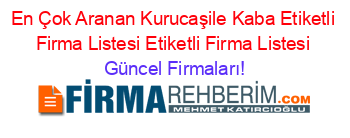 En Çok Aranan Kurucaşile Kaba Etiketli Firma Listesi Etiketli Firma Listesi
Güncel Firmaları!

FİRMAREHBERİM.COM
MEHMET KATIRCIOĞLU